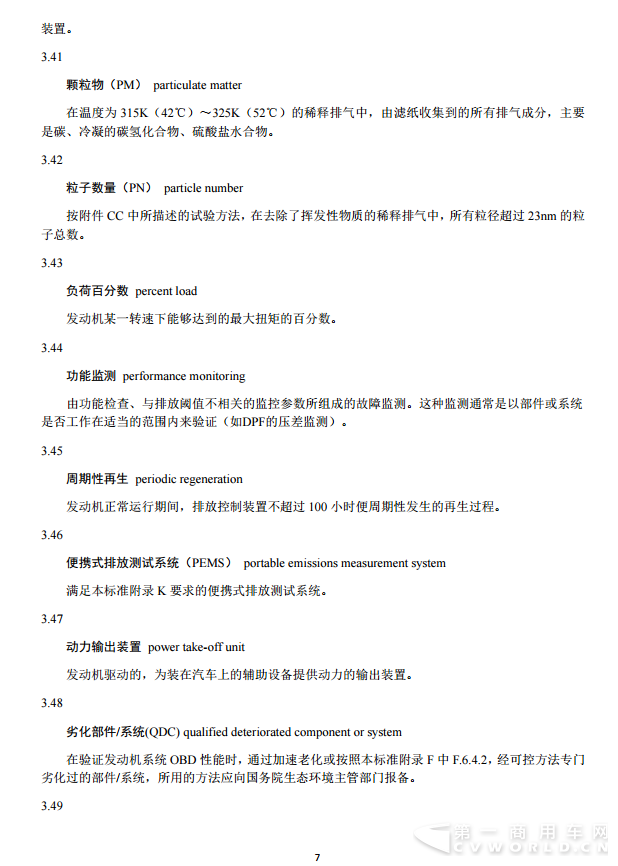 装置。

3.41

颗粒物（PM） particulate matter

在温度为 315K（42℃）～325K（52℃）的稀释排气中，由滤纸收集到的所有排气成分，主要是碳、冷凝的碳氢化合物、硫酸盐水合物。

3.42

粒子数量（PN） particle number

按附件 CC 中所描述的试验方法，在去除了挥发性物质的稀释排气中，所有粒径超过 23nm 的粒子总数。

3.43

负荷百分数 percent load

发动机某一转速下能够达到的最大扭矩的百分数。

3.44

功能监测 performance monitoring

由功能检查、与排放阈值不相关的监控参数所组成的故障监测。这种监测通常是以部件或系统是否工作在适当的范围内来验证（如DPF的压差监测）。

3.45

周期性再生 periodic regeneration

发动机正常运行期间，排放控制装置不超过 100 小时便周期性发生的再生过程。

3.46

便携式排放测试系统（PEMS） portable emissions measurement system

满足本标准附录 K 要求的便携式排放测试系统。

3.47

动力输出装置 power take-off unit

发动机驱动的，为装在汽车上的辅助设备提供动力的输出装置。

3.48

劣化部件/系统(QDC) qualified deteriorated component or system

在验证发动机系统 OBD 性能时，通过加速老化或按照本标准附录 F 中 F.6.4.2，经可控方法专门劣化过的部件/系统，所用的方法应向国务院生态环境主管部门报备。

3.49

第一商用车网 CVWORLD.CN

7